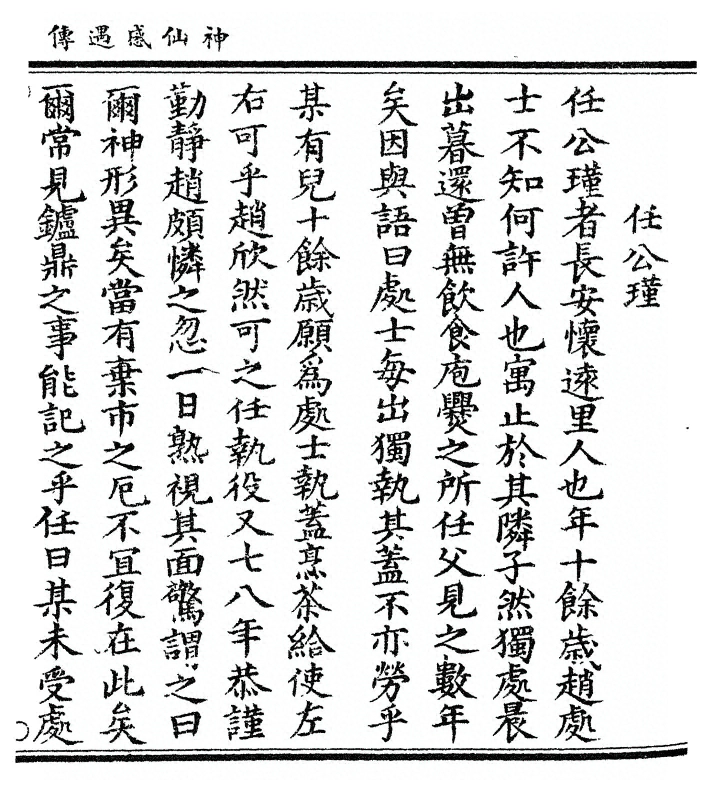 神仙感遇傳

任公瑾

任公瑾者長安懷遠里人也年十餘歲趙處士不知何許人也寓止於其隣孑然獨處晨出暮還曾無飲食庖爨之所任父見之數年矣因與語曰處士每出獨執其蓋不亦勞乎某有兒十餘歲願爲處士執蓋烹茶給使左右可乎趙欣然可之任執役又七八年恭謹勤靜趙頗憐之忽一日熟視其面驚謂之曰爾神形異矣當有棄市之厄不宜復在此矣爾常見鑪鼎之事能記之乎任曰某未受處